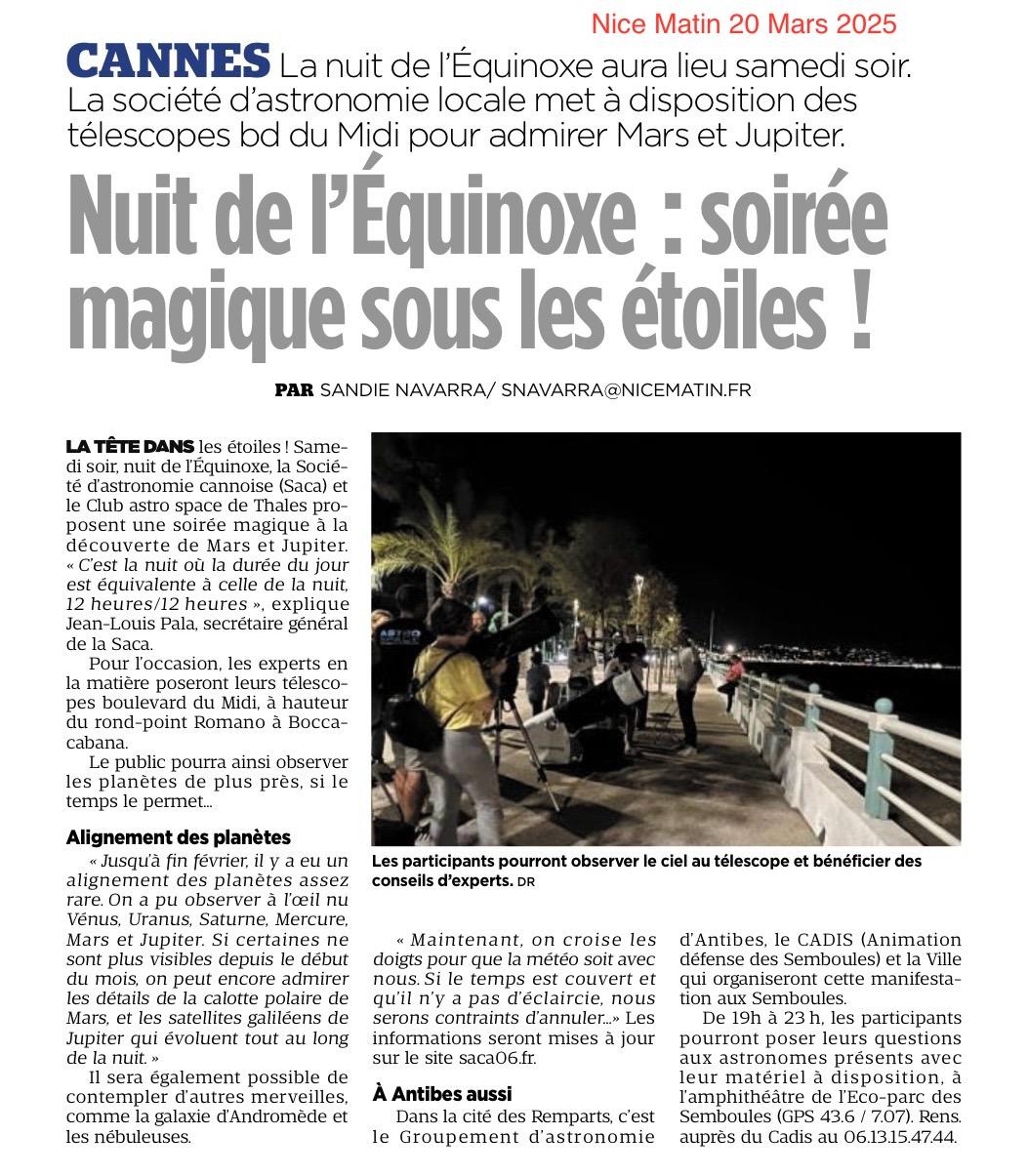 Nice Matin 20 Mars 2025

CANNES La nuit de l'Équinoxe aura lieu samedi soir. La société d'astronomie locale met à disposition des télescopes bd du Midi pour admirer Mars et Jupiter.

Nuit de l'Équinoxe : soirée magique sous les étoiles !

PAR SANDIE NAVARRA/ SNAVARRA@NICEMATIN.FR

LA TÊTE DANS les étoiles ! Samedi soir, nuit de l'Équinoxe, la Société d'astronomie cannoise (Saca) et le Club astro space de Thales proposent une soirée magique à la découverte de Mars et Jupiter. « C'est la nuit où la durée du jour est équivalente à celle de la nuit, 12 heures/12 heures », explique Jean-Louis Pala, secrétaire général de la Saca.

Pour l'occasion, les experts en la matière poseront leurs télescopes boulevard du Midi, à hauteur du rond-point Romano à Boccacabana.

Le public pourra ainsi observer les planètes de plus près, si le temps le permet...

Alignement des planètes

« Jusqu'à fin février, il y a eu un alignement des planètes assez rare. On a pu observer à l'œil nu Vénus, Uranus, Saturne, Mercure, Mars et Jupiter. Si certaines ne sont plus visibles depuis le début du mois, on peut encore admirer les détails de la calotte polaire de Mars, et les satellites galiléens de Jupiter qui évoluent tout au long de la nuit. »

Il sera également possible de contempler d'autres merveilles, comme la galaxie d'Andromède et les nébuleuses.

Les participants pourront observer le ciel au télescope et bénéficier des conseils d'experts. DR

« Maintenant, on croise les doigts pour que la météo soit avec nous. Si le temps est couvert et qu'il n'y a pas d'éclaircie, nous serons contraints d'annuler...» Les informations seront mises à jour sur le site saca06.fr.

À Antibes aussi

Dans la cité des Remparts, c'est le Groupement d'astronomie d'Antibes, le CADIS (Animation défense des Semboules) et la Ville qui organiseront cette manifestation aux Semboules.

De 19h à 23 h, les participants pourront poser leurs questions aux astronomes présents avec leur matériel à disposition, à l'amphithéâtre de l'Eco-parc des Semboules (GPS 43.6 / 7.07). Rens. auprès du Cadis au 06.13.15.47.44.